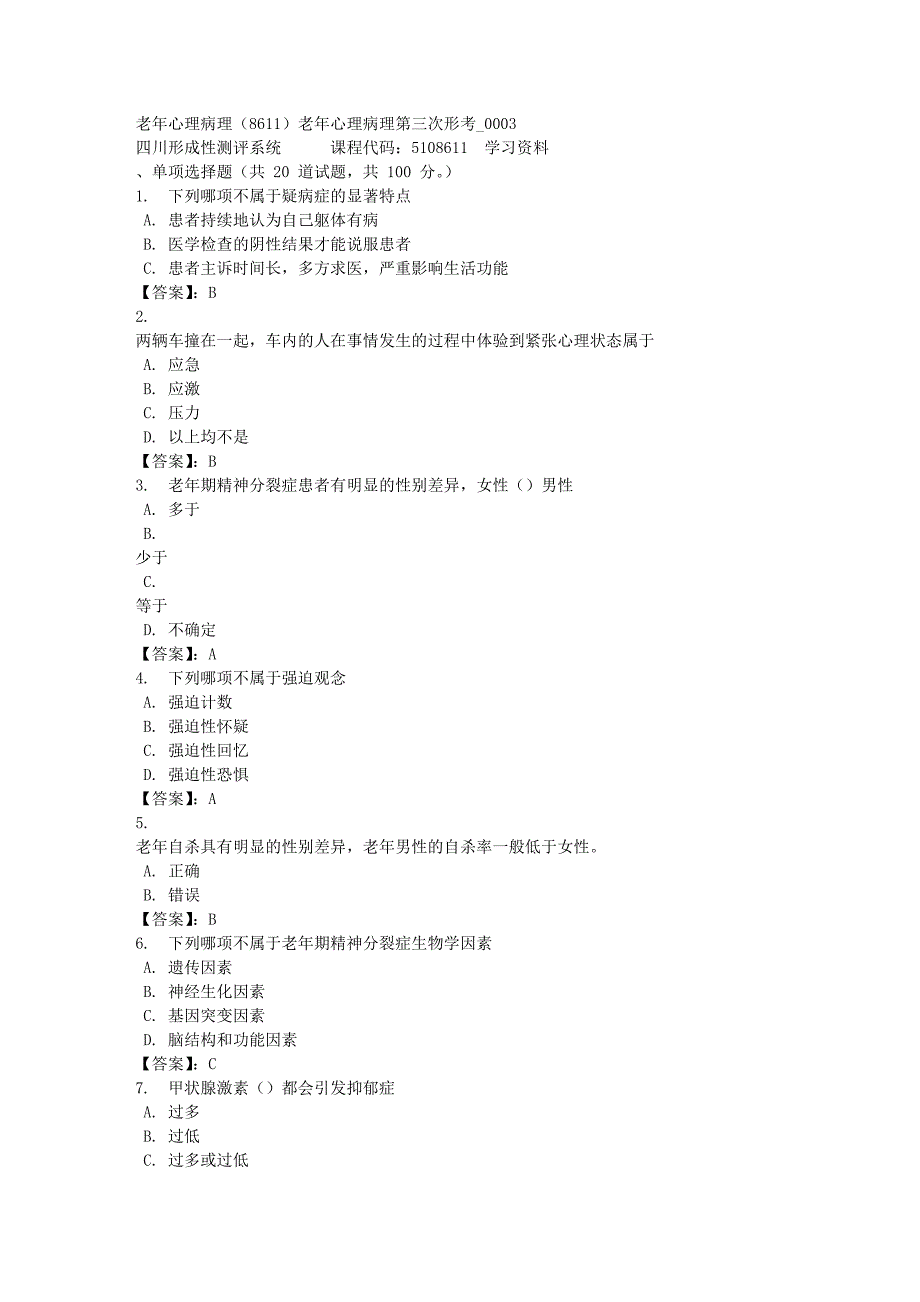 老年心理病理（8611）老年心理病理第三次形考_0003
四川形成性测评系统　　课程代码：5108611　学习资料
、单项选择题（共 20 道试题，共 100 分。）
1.　下列哪项不属于疑病症的显著特点
A. 患者持续地认为自己躯体有病
B. 医学检查的阴性结果才能说服患者
C. 患者主诉时间长，多方求医，严重影响生活功能
【答案】：B
2.
两辆车撞在一起，车内的人在事情发生的过程中体验到紧张心理状态属于
A. 应急
B. 应激
C. 压力
D. 以上均不是
【答案】：B
3.　老年期精神分裂症患者有明显的性别差异，女性（）男性
A. 多于
B.
少于
C.
等于
D. 不确定
【答案】：A
4.　下列哪项不属于强迫观念
A. 强迫计数
B. 强迫性怀疑
C. 强迫性回忆
D. 强迫性恐惧
【答案】：A
5.
老年自杀具有明显的性别差异，老年男性的自杀率一般低于女性。
A. 正确
B. 错误
【答案】：B
6.　下列哪项不属于老年期精神分裂症生物学因素
A. 遗传因素
B. 神经生化因素
C. 基因突变因素
D. 脑结构和功能因素
【答案】：C
7.　甲状腺激素（）都会引发抑郁症
A. 过多
B. 过低
C. 过多或过低